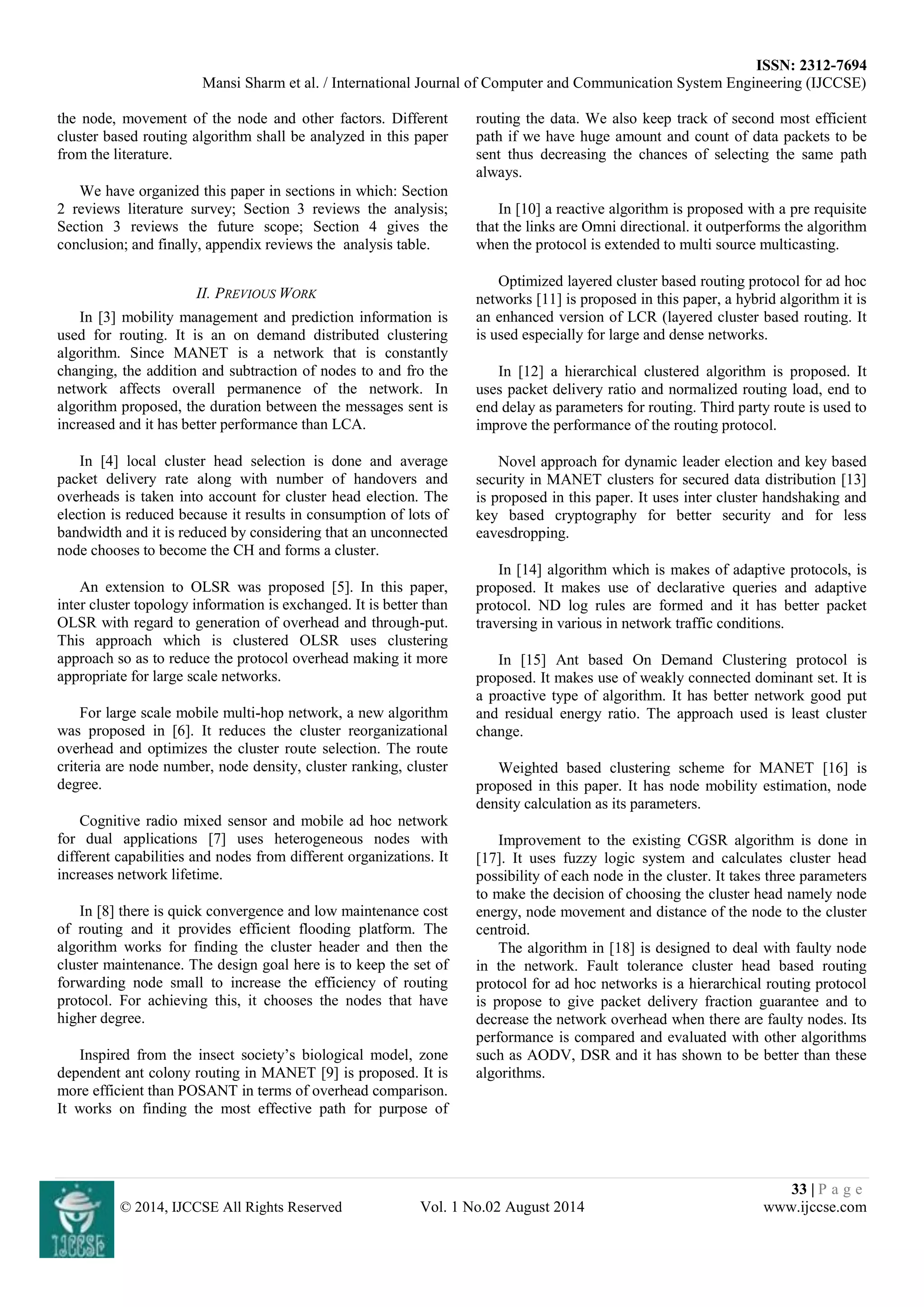 ISSN: 2312-7694
Mansi Sharm et al. / International Journal of Computer and Communication System Engineering (IJCCSE)

the node, movement of the node and other factors. Different cluster based routing algorithm shall be analyzed in this paper from the literature.

We have organized this paper in sections in which: Section 2 reviews literature survey; Section 3 reviews the analysis; Section 3 reviews the future scope; Section 4 gives the conclusion; and finally, appendix reviews the analysis table.

II. PREVIOUS WORK

In [3] mobility management and prediction information is used for routing. It is an on demand distributed clustering algorithm. Since MANET is a network that is constantly changing, the addition and subtraction of nodes to and fro the network affects overall permanence of the network. In algorithm proposed, the duration between the messages sent is increased and it has better performance than LCA.

In [4] local cluster head selection is done and average packet delivery rate along with number of handovers and overheads is taken into account for cluster head election. The election is reduced because it results in consumption of lots of bandwidth and it is reduced by considering that an unconnected node chooses to become the CH and forms a cluster.

An extension to OLSR was proposed [5]. In this paper, inter cluster topology information is exchanged. It is better than OLSR with regard to generation of overhead and through-put. This approach which is clustered OLSR uses clustering approach so as to reduce the protocol overhead making it more appropriate for large scale networks.

For large scale mobile multi-hop network, a new algorithm was proposed in [6]. It reduces the cluster reorganizational overhead and optimizes the cluster route selection. The route criteria are node number, node density, cluster ranking, cluster degree.

Cognitive radio mixed sensor and mobile ad hoc network for dual applications [7] uses heterogeneous nodes with different capabilities and nodes from different organizations. It increases network lifetime.

In [8] there is quick convergence and low maintenance cost of routing and it provides efficient flooding platform. The algorithm works for finding the cluster header and then the cluster maintenance. The design goal here is to keep the set of forwarding node small to increase the efficiency of routing protocol. For achieving this, it chooses the nodes that have higher degree.

Inspired from the insect society's biological model, zone dependent ant colony routing in MANET [9] is proposed. It is more efficient than POSANT in terms of overhead comparison. It works on finding the most effective path for purpose of routing the data. We also keep track of second most efficient path if we have huge amount and count of data packets to be sent thus decreasing the chances of selecting the same path always.

In [10] a reactive algorithm is proposed with a pre requisite that the links are Omni directional. it outperforms the algorithm when the protocol is extended to multi source multicasting.

Optimized layered cluster based routing protocol for ad hoc networks [11] is proposed in this paper, a hybrid algorithm it is an enhanced version of LCR (layered cluster based routing. It is used especially for large and dense networks.

In [12] a hierarchical clustered algorithm is proposed. It uses packet delivery ratio and normalized routing load, end to end delay as parameters for routing. Third party route is used to improve the performance of the routing protocol.

Novel approach for dynamic leader election and key based security in MANET clusters for secured data distribution [13] is proposed in this paper. It uses inter cluster handshaking and key based cryptography for better security and for less eavesdropping.

In [14] algorithm which is makes of adaptive protocols, is proposed. It makes use of declarative queries and adaptive protocol. ND log rules are formed and it has better packet traversing in various in network traffic conditions.

In [15] Ant based On Demand Clustering protocol is proposed. It makes use of weakly connected dominant set. It is a proactive type of algorithm. It has better network good put and residual energy ratio. The approach used is least cluster change.

Weighted based clustering scheme for MANET [16] is proposed in this paper. It has node mobility estimation, node density calculation as its parameters.

Improvement to the existing CGSR algorithm is done in [17]. It uses fuzzy logic system and calculates cluster head possibility of each node in the cluster. It takes three parameters to make the decision of choosing the cluster head namely node energy, node movement and distance of the node to the cluster centroid.

The algorithm in [18] is designed to deal with faulty node in the network. Fault tolerance cluster head based routing protocol for ad hoc networks is a hierarchical routing protocol is propose to give packet delivery fraction guarantee and to decrease the network overhead when there are faulty nodes. Its performance is compared and evaluated with other algorithms such as AODV, DSR and it has shown to be better than these algorithms.

IJCCSE
© 2014, IJCCSE All Rights Reserved
Vol. 1 No.02 August 2014
33 | P a g e
www.ijccse.com